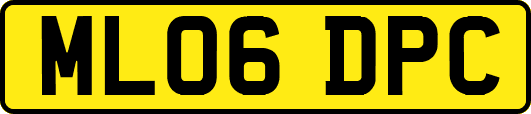 ML06 DPC